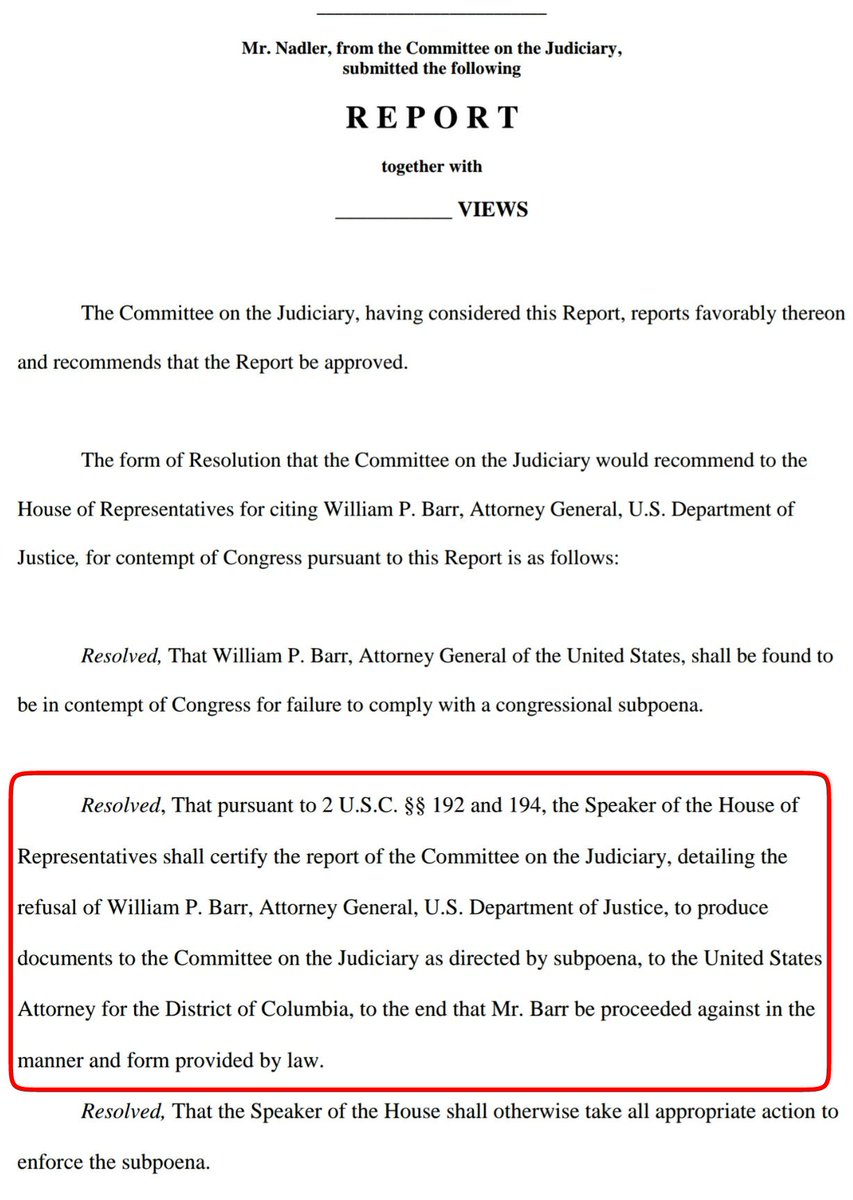 Mr. Nadler, from the Committee on the Judiciary, submitted the following

REPORT

together with

___________ VIEWS

The Committee on the Judiciary, having considered this Report, reports favorably thereon and recommends that the Report be approved.

The form of Resolution that the Committee on the Judiciary would recommend to the House of Representatives for citing William P. Barr, Attorney General, U.S. Department of Justice, for contempt of Congress pursuant to this Report is as follows:

Resolved, That William P. Barr, Attorney General of the United States, shall be found to be in contempt of Congress for failure to comply with a congressional subpoena.

Resolved, That pursuant to 2 U.S.C. §§ 192 and 194, the Speaker of the House of Representatives shall certify the report of the Committee on the Judiciary, detailing the refusal of William P. Barr, Attorney General, U.S. Department of Justice, to produce documents to the Committee on the Judiciary as directed by subpoena, to the United States Attorney for the District of Columbia, to the end that Mr. Barr be proceeded against in the manner and form provided by law.

Resolved, That the Speaker of the House shall otherwise take all appropriate action to enforce the subpoena.